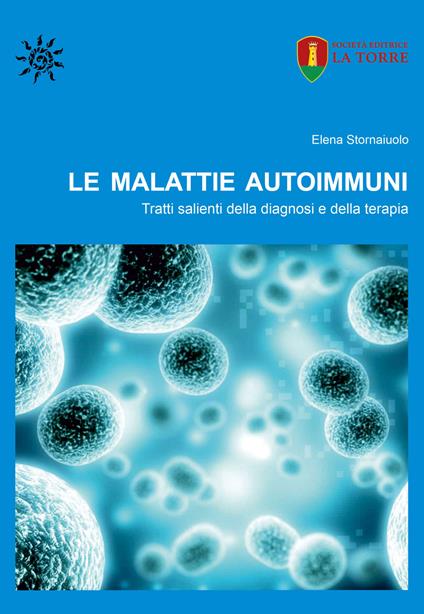 SOCIETÀ EDITRICE
LA TORRE

Elena Stornaiuolo

LE MALATTIE AUTOIMMUNI

Tratti salienti della diagnosi e della terapia